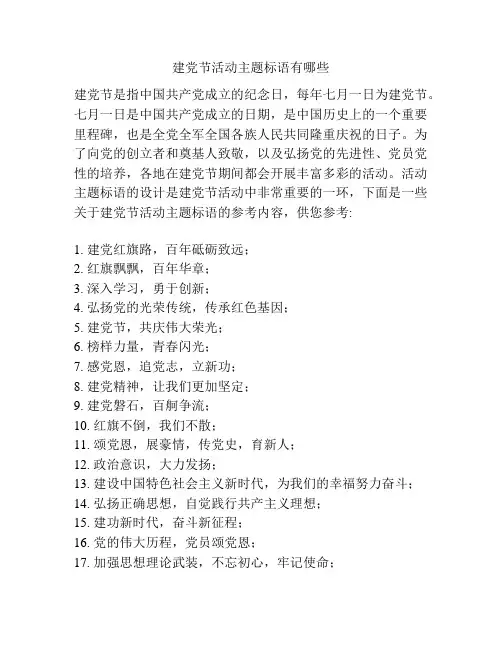 建党节活动主题标语有哪些

建党节是指中国共产党成立的纪念日，每年七月一日为建党节。七月一日是中国共产党成立的日期，是中国历史上的一个重要里程碑，也是全党全军全国各族人民共同隆重庆祝的日子。为了向党的创立者和奠基人致敬，以及弘扬党的先进性、党员党性的培养，各地在建党节期间都会开展丰富多彩的活动。活动主题标语的设计是建党节活动中非常重要的一环，下面是一些关于建党节活动主题标语的参考内容，供您参考:

1. 建党红旗路，百年砥砺致远；
2. 红旗飘飘，百年华章；
3. 深入学习，勇于创新；
4. 弘扬党的光荣传统，传承红色基因；
5. 建党节，共庆伟大荣光；
6. 榜样力量，青春闪光；
7. 感党恩，追党志，立新功；
8. 建党精神，让我们更加坚定；
9. 建党磐石，百舸争流；
10. 红旗不倒，我们不散；
11. 颂党恩，展豪情，传党史，育新人；
12. 政治意识，大力发扬；
13. 建设中国特色社会主义新时代，为我们的幸福努力奋斗；
14. 弘扬正确思想，自觉践行共产主义理想；
15. 建功新时代，奋斗新征程；
16. 党的伟大历程，党员颂党恩；
17. 加强思想理论武装，不忘初心，牢记使命；